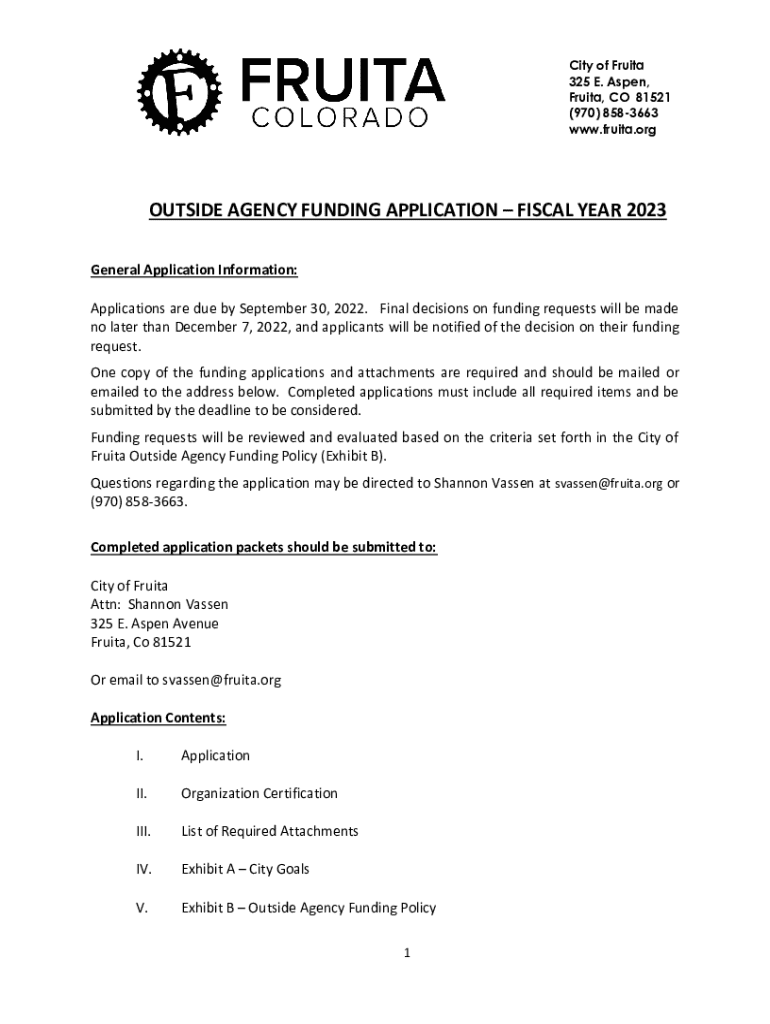 F FRUITA COLORADO

City of Fruita
325 E. Aspen,
Fruita, CO 81521
(970) 858-3663
www.fruita.org

OUTSIDE AGENCY FUNDING APPLICATION – FISCAL YEAR 2023

General Application Information:

Applications are due by September 30, 2022. Final decisions on funding requests will be made no later than December 7, 2022, and applicants will be notified of the decision on their funding request.

One copy of the funding applications and attachments are required and should be mailed or emailed to the address below. Completed applications must include all required items and be submitted by the deadline to be considered.

Funding requests will be reviewed and evaluated based on the criteria set forth in the City of Fruita Outside Agency Funding Policy (Exhibit B).

Questions regarding the application may be directed to Shannon Vassen at svassen@fruita.org or (970) 858-3663.

Completed application packets should be submitted to:

City of Fruita
Attn: Shannon Vassen
325 E. Aspen Avenue
Fruita, Co 81521

Or email to svassen@fruita.org

Application Contents:

I. Application

II. Organization Certification

III. List of Required Attachments

IV. Exhibit A – City Goals

V. Exhibit B – Outside Agency Funding Policy

1